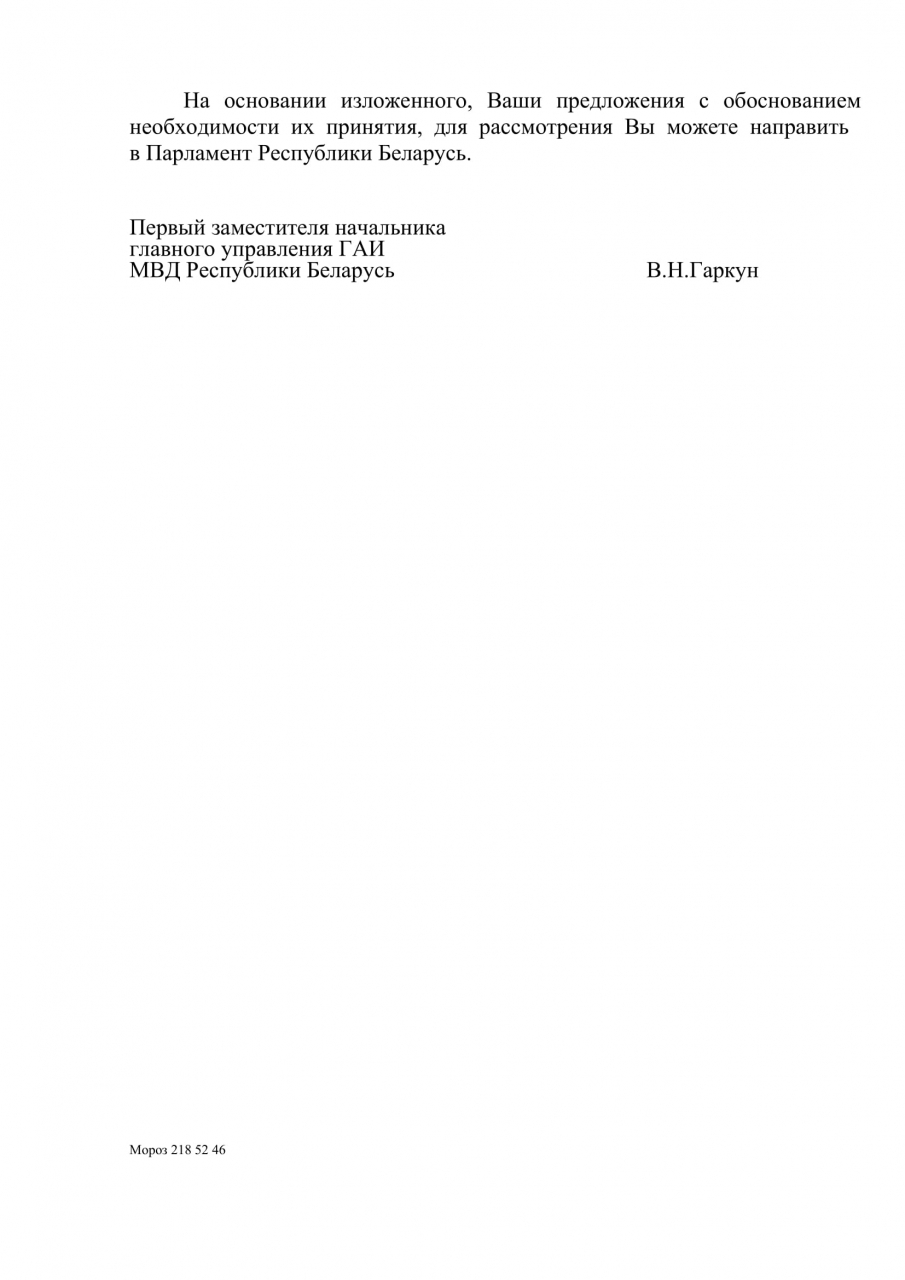 На основании изложенного, Ваши предложения с обоснованием необходимости их принятия, для рассмотрения Вы можете направить в Парламент Республики Беларусь.

Первый заместителя начальника
главного управления ГАИ
МВД Республики Беларусь В.Н.Гаркун

Мороз 218 52 46